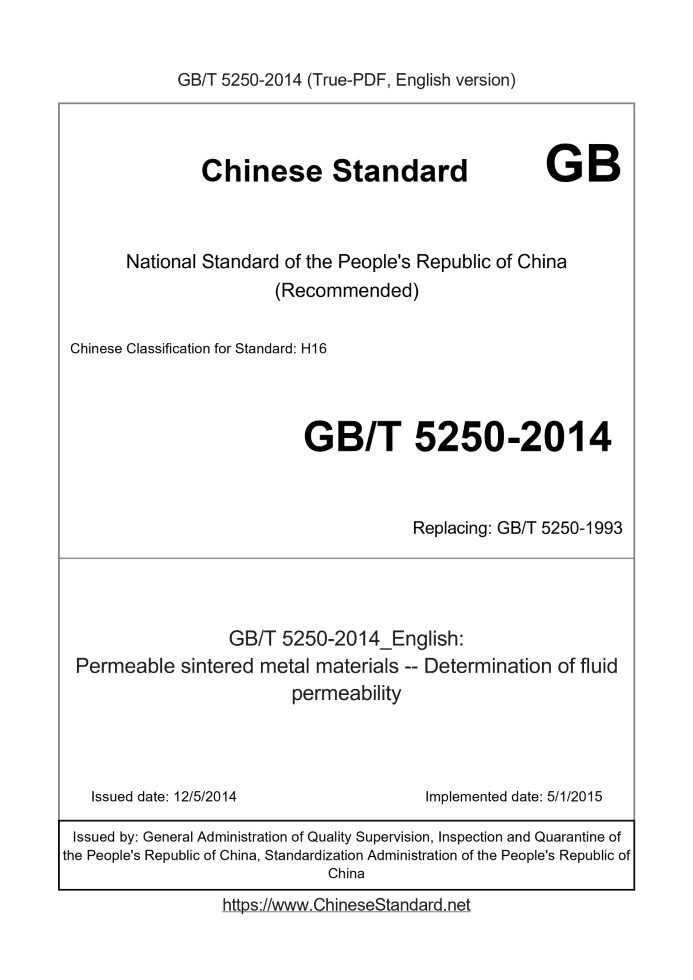 GB/T 5250-2014 (True-PDF, English version)

Chinese Standard GB

National Standard of the People's Republic of China (Recommended)

Chinese Classification for Standard: H16

GB/T 5250-2014

Replacing: GB/T 5250-1993

GB/T 5250-2014_English:
Permeable sintered metal materials -- Determination of fluid permeability

Issued date: 12/5/2014

Implemented date: 5/1/2015

Issued by: General Administration of Quality Supervision, Inspection and Quarantine of the People's Republic of China, Standardization Administration of the People's Republic of China

https://www.ChineseStandard.net